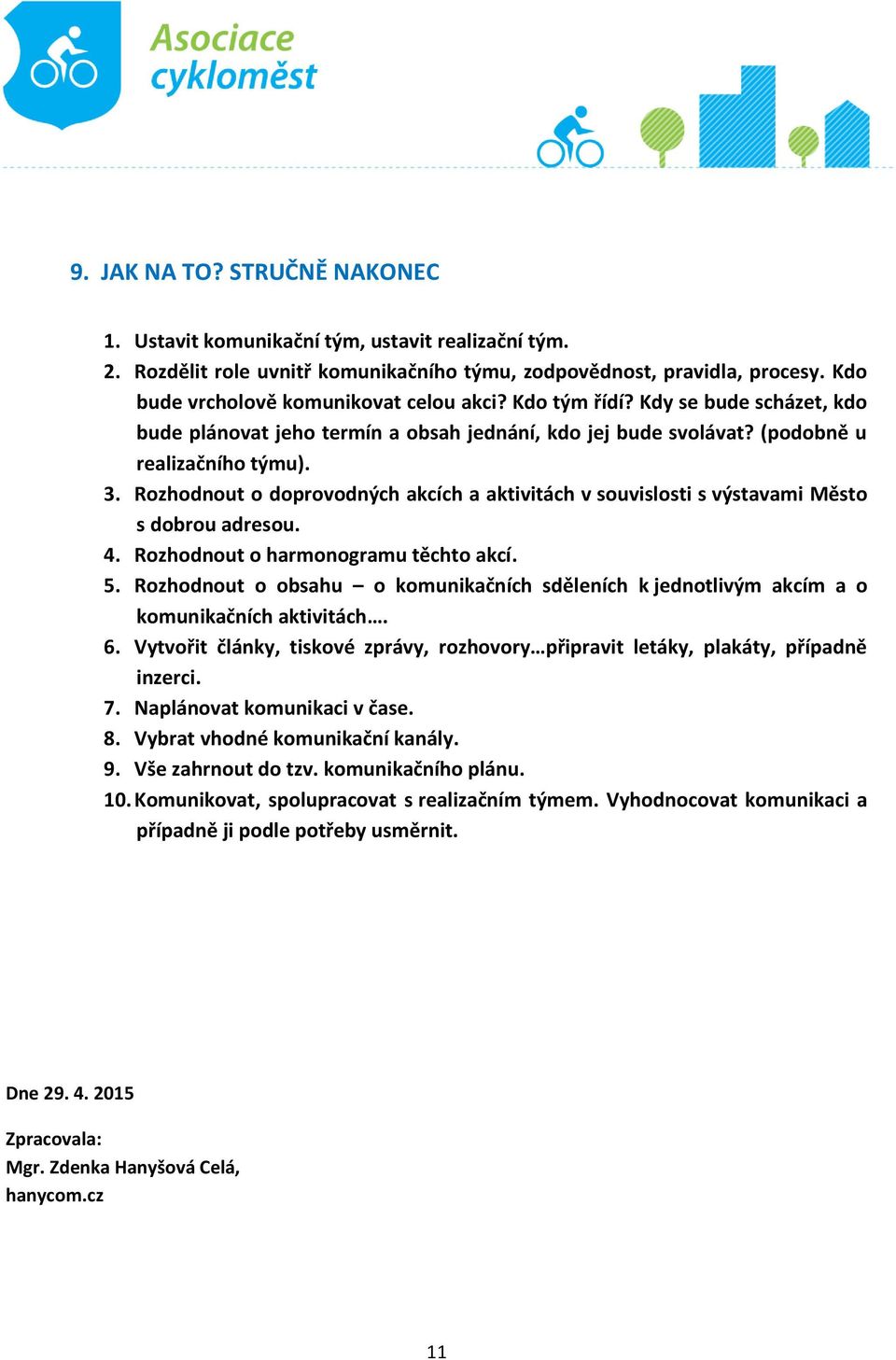 Asociace cykloměst

9. JAK NA TO? STRUČNĚ NAKONEC

1. Ustavit komunikační tým, ustavit realizační tým.
2. Rozdělit role uvnitř komunikačního týmu, zodpovědnost, pravidla, procesy. Kdo bude vrcholově komunikovat celou akci? Kdo tým řídí? Kdy se bude scházet, kdo bude plánovat jeho termín a obsah jednání, kdo jej bude svolávat? (podobně u realizačního týmu).
3. Rozhodnout o doprovodných akcích a aktivitách v souvislosti s výstavami Město s dobrou adresou.
4. Rozhodnout o harmonogramu těchto akcí.
5. Rozhodnout o obsahu – o komunikačních sděleních k jednotlivým akcím a o komunikačních aktivitách….
6. Vytvořit články, tiskové zprávy, rozhovory…připravit letáky, plakáty, případně inzerci.
7. Naplánovat komunikaci v čase.
8. Vybrat vhodné komunikační kanály.
9. Vše zahrnout do tzv. komunikačního plánu.
10. Komunikovat, spolupracovat s realizačním týmem. Vyhodnocovat komunikaci a případně ji podle potřeby usměrnit.

Dne 29. 4. 2015

Zpracovala:
Mgr. Zdenka Hanyšová Celá,
hanycom.cz

11